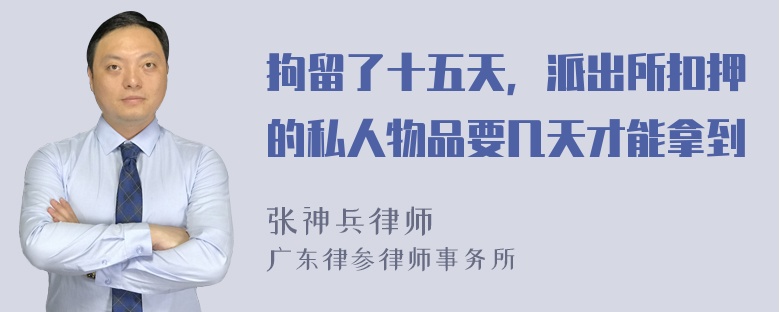 拘留了十五天，派出所扣押的私人物品要几天才能拿到

张神兵律师
广东律参律师事务所